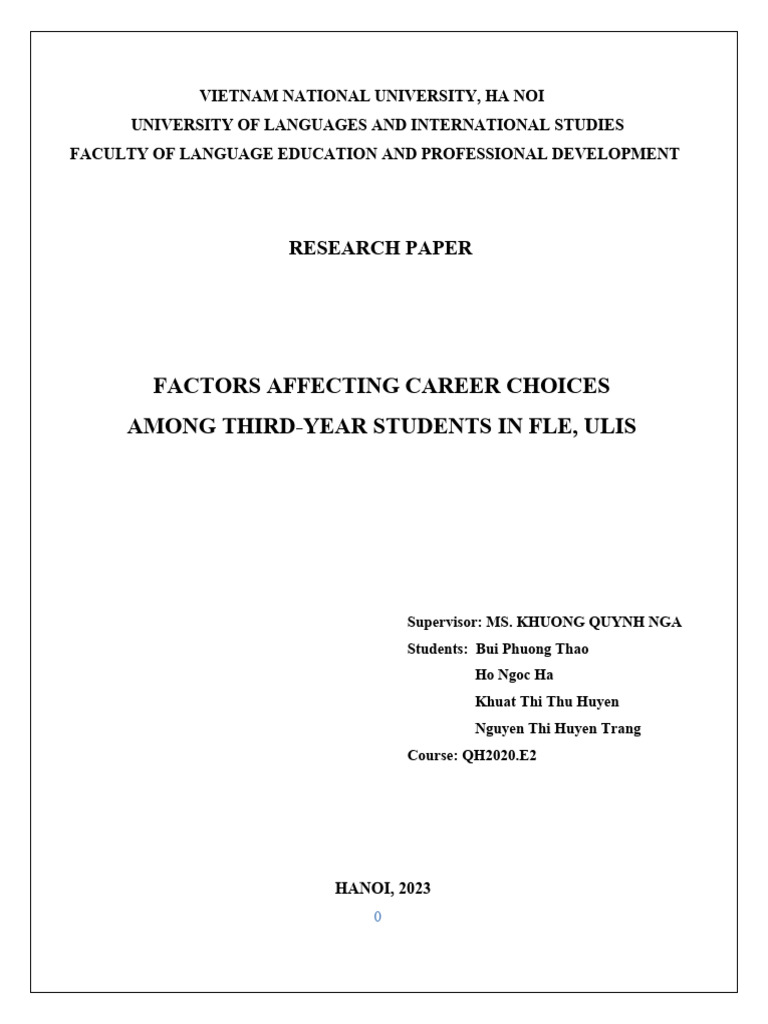 VIETNAM NATIONAL UNIVERSITY, HA NOI
UNIVERSITY OF LANGUAGES AND INTERNATIONAL STUDIES
FACULTY OF LANGUAGE EDUCATION AND PROFESSIONAL DEVELOPMENT

RESEARCH PAPER

FACTORS AFFECTING CAREER CHOICES
AMONG THIRD-YEAR STUDENTS IN FLE, ULIS

Supervisor: MS. KHUONG QUYNH NGA
Students: Bui Phuong Thao
Ho Ngoc Ha
Khuat Thi Thu Huyen
Nguyen Thi Huyen Trang
Course: QH2020.E2

HANOI, 2023
0